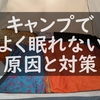 キャンプで
よく眠れない
原因と対策